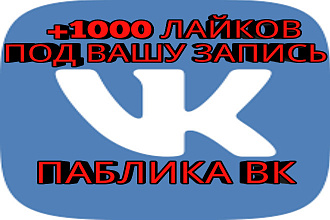 +1000 ЛАЙКОВ
ПОД ВАШУ ЗАПИСЬ

ПАБЛИКА ВК